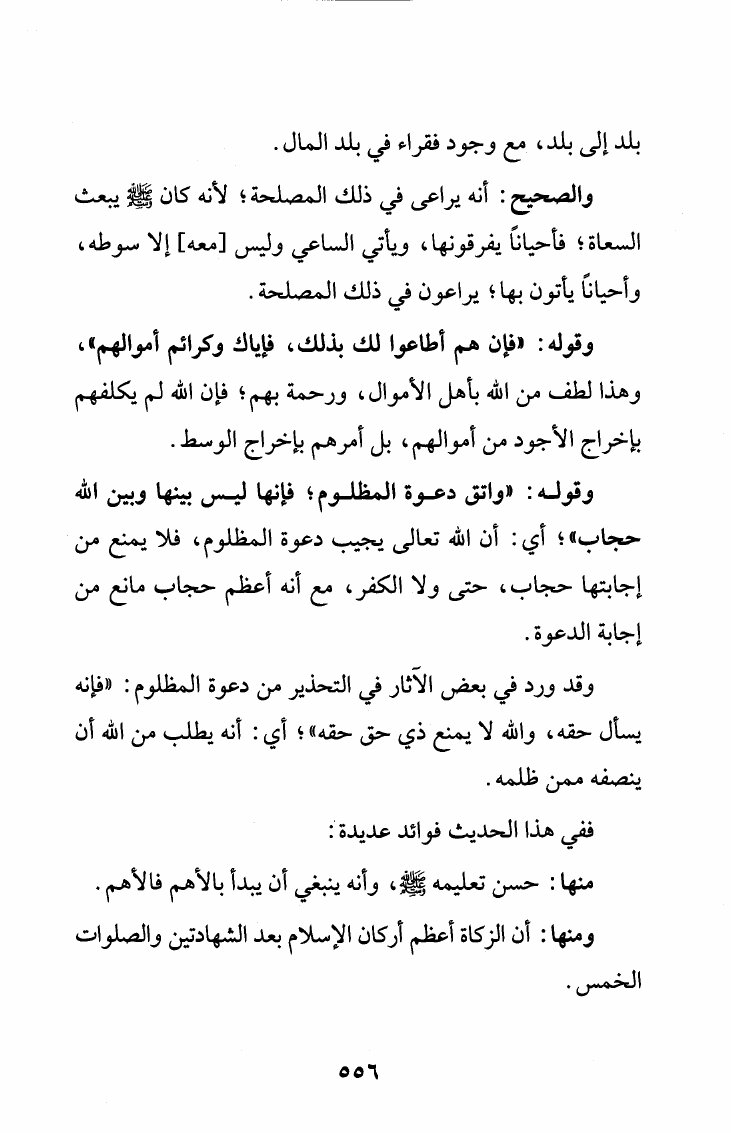 بلد إلى بلد، مع وجود فقراء في بلد المال.

والصحيح: أنه يراعى في ذلك المصلحة؛ لأنه كان ﷺ يبعث السعاة؛ فأحياناً يفرقونها، ويأتي الساعي وليس [معه] إلا سوطه، وأحياناً يأتون بها؛ يراعون في ذلك المصلحة.

وقوله: «فإن هم أطاعوا لك بذلك، فإياك وكرائم أموالهم»، وهذا لطف من الله بأهل الأموال، ورحمة بهم؛ فإن الله لم يكلفهم بإخراج الأجود من أموالهم، بل أمرهم بإخراج الوسط.

وقوله: «واتق دعوة المظلوم؛ فإنها ليس بينها وبين الله حجاب»؛ أي: أن الله تعالى يجيب دعوة المظلوم، فلا يمنع من إجابتها حجاب، حتى ولا الكفر، مع أنه أعظم حجاب مانع من إجابة الدعوة.

وقد ورد في بعض الآثار في التحذير من دعوة المظلوم: «فإنه يسأل حقه، والله لا يمنع ذي حق حقه»؛ أي: أنه يطلب من الله أن ينصفه ممن ظلمه.

ففي هذا الحديث فوائد عديدة:

منها: حسن تعليمه ﷺ، وأنه ينبغي أن يبدأ بالأهم فالأهم.

ومنها: أن الزكاة أعظم أركان الإسلام بعد الشهادتين والصلوات الخمس.

٥٥٦